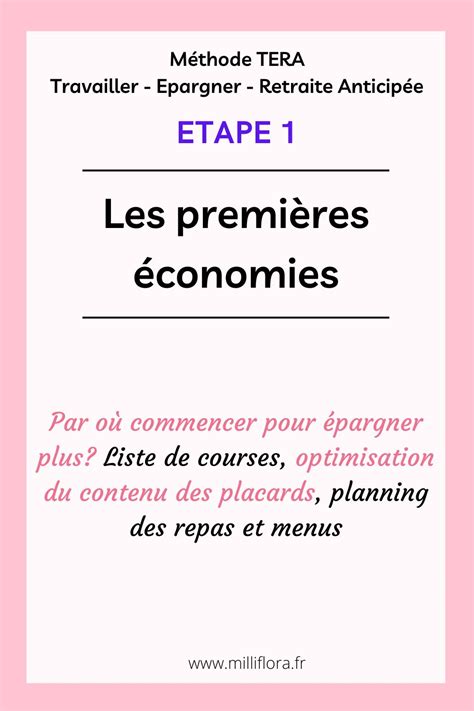 Méthode TERA
Travailler - Epargner - Retraite Anticipée

ETAPE 1

Les premières économies

Par où commencer pour épargner plus? Liste de courses, optimisation du contenu des placards, planning des repas et menus

www.milliflora.fr